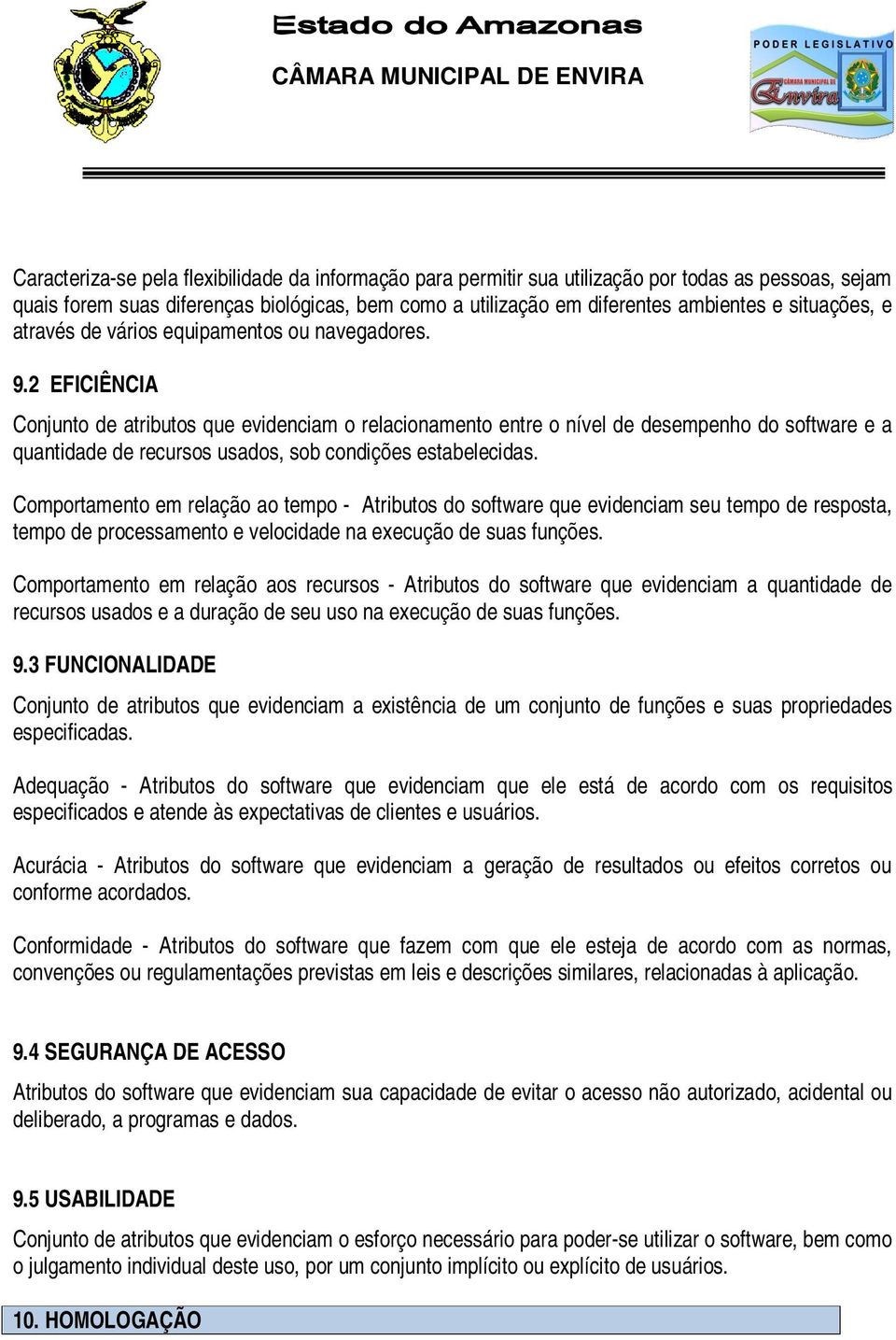 Estado do Amazonas
CÂMARA MUNICIPAL DE ENVIRA

PODER LEGISLATIVO
CÂMARA MUNICIPAL DE
Envira

Caracteriza-se pela flexibilidade da informação para permitir sua utilização por todas as pessoas, sejam quais forem suas diferenças biológicas, bem como a utilização em diferentes ambientes e situações, e através de vários equipamentos ou navegadores.

9.2 EFICIÊNCIA

Conjunto de atributos que evidenciam o relacionamento entre o nível de desempenho do software e a quantidade de recursos usados, sob condições estabelecidas.

Comportamento em relação ao tempo - Atributos do software que evidenciam seu tempo de resposta, tempo de processamento e velocidade na execução de suas funções.

Comportamento em relação aos recursos - Atributos do software que evidenciam a quantidade de recursos usados e a duração de seu uso na execução de suas funções.

9.3 FUNCIONALIDADE

Conjunto de atributos que evidenciam a existência de um conjunto de funções e suas propriedades especificadas.

Adequação - Atributos do software que evidenciam que ele está de acordo com os requisitos especificados e atende às expectativas de clientes e usuários.

Acurácia - Atributos do software que evidenciam a geração de resultados ou efeitos corretos ou conforme acordados.

Conformidade - Atributos do software que fazem com que ele esteja de acordo com as normas, convenções ou regulamentações previstas em leis e descrições similares, relacionadas à aplicação.

9.4 SEGURANÇA DE ACESSO

Atributos do software que evidenciam sua capacidade de evitar o acesso não autorizado, acidental ou deliberado, a programas e dados.

9.5 USABILIDADE

Conjunto de atributos que evidenciam o esforço necessário para poder-se utilizar o software, bem como o julgamento individual deste uso, por um conjunto implícito ou explícito de usuários.

10. HOMOLOGAÇÃO